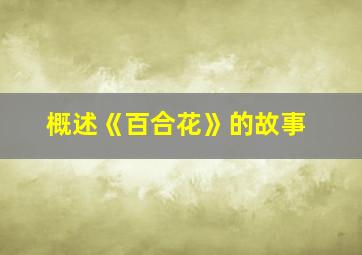 概述《百合花》的故事